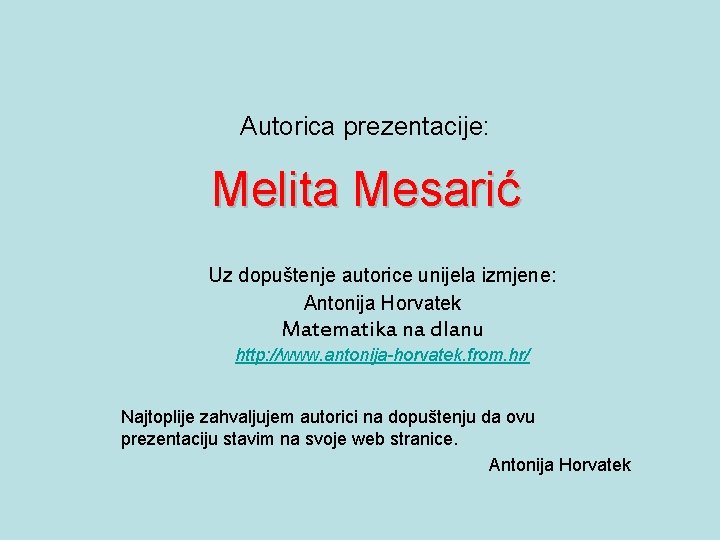 Autorica prezentacije:

Melita Mesarić

Uz dopuštenje autorice unijela izmjene:
Antonija Horvatek
Matematika na dlanu
http://www.antonija-horvatek.from.hr/

Najtoplije zahvaljujem autorici na dopuštenju da ovu prezentaciju stavim na svoje web stranice.

Antonija Horvatek